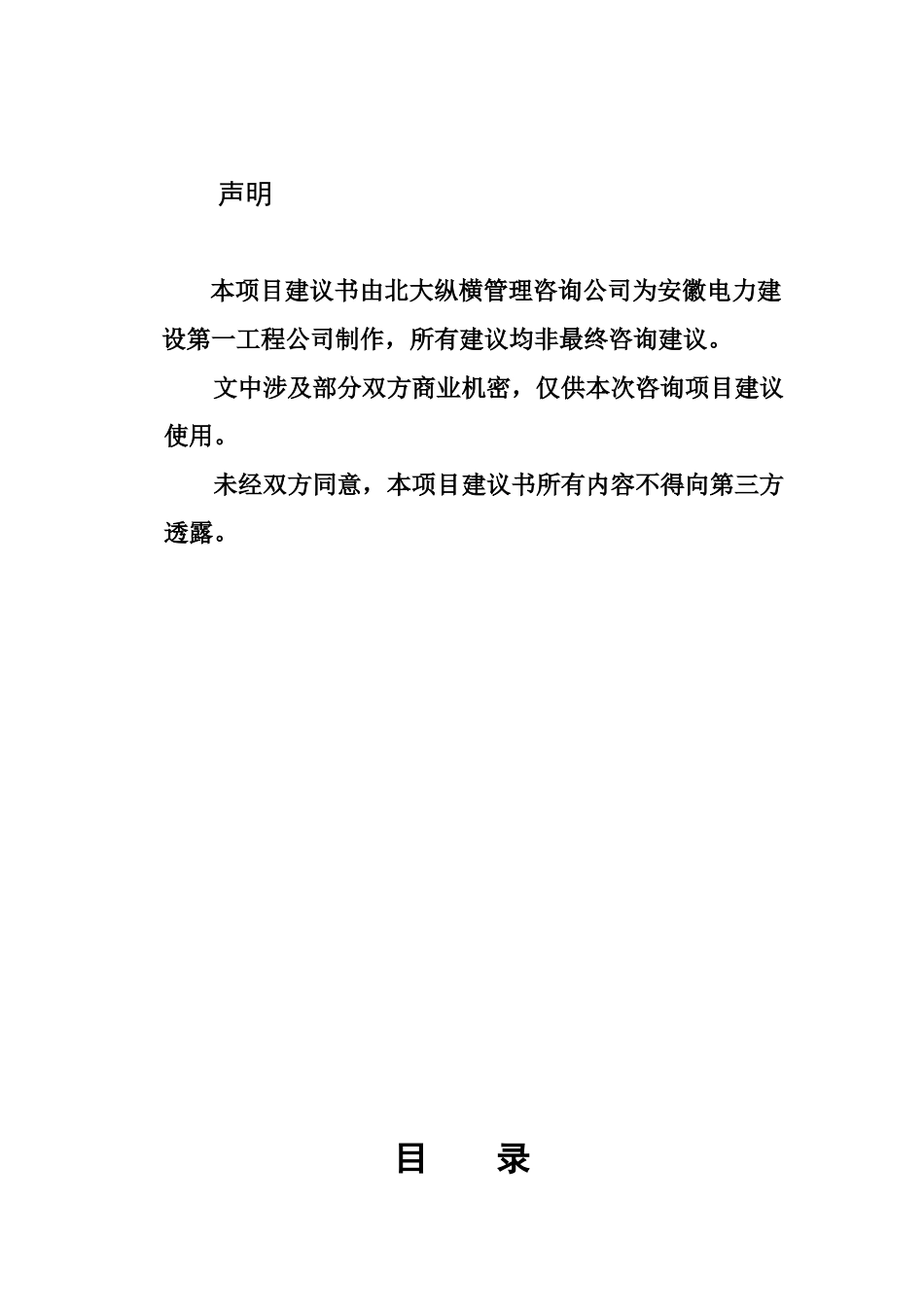 声明

本项目建议书由北大纵横管理咨询公司为安徽电力建设第一工程公司制作，所有建议均非最终咨询建议。

文中涉及部分双方商业机密，仅供本次咨询项目建议使用。

未经双方同意，本项目建议书所有内容不得向第三方透露。

目 录